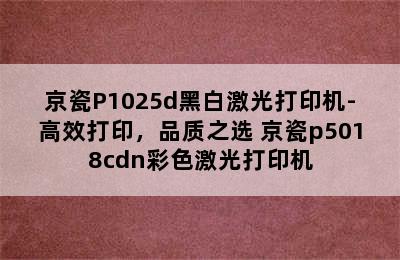 京瓷P1025d黑白激光打印机-高效打印，品质之选 京瓷p5018cdn彩色激光打印机